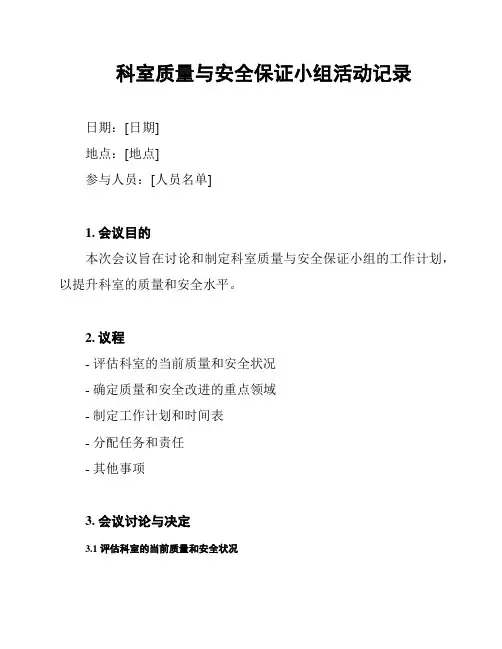 科室质量与安全保证小组活动记录

日期：[日期]

地点：[地点]

参与人员：[人员名单]

1. 会议目的

本次会议旨在讨论和制定科室质量与安全保证小组的工作计划，以提升科室的质量和安全水平。

2. 议程

- 评估科室的当前质量和安全状况

- 确定质量和安全改进的重点领域

- 制定工作计划和时间表

- 分配任务和责任

- 其他事项

3. 会议讨论与决定

3.1 评估科室的当前质量和安全状况